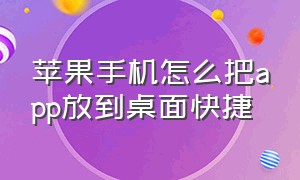 苹果手机怎么把app放到桌面快捷